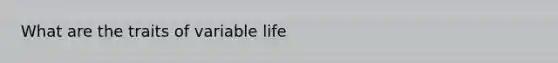 What are the traits of variable life